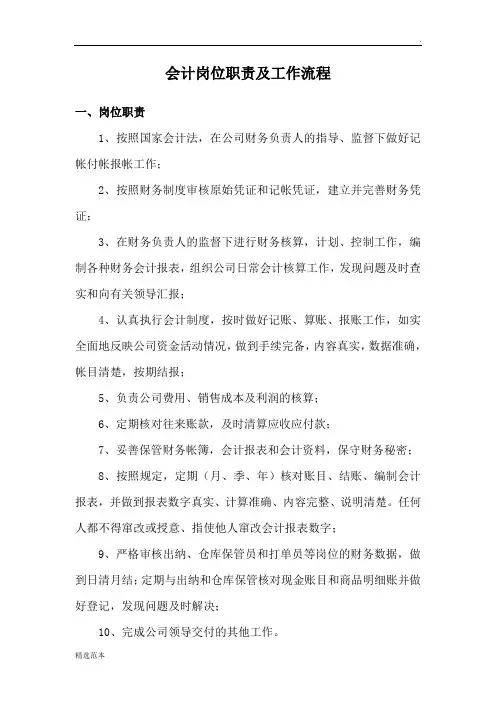 .

会计岗位职责及工作流程

一、岗位职责

1、按照国家会计法，在公司财务负责人的指导、监督下做好记帐付帐报帐工作；

2、按照财务制度审核原始凭证和记帐凭证，建立并完善财务凭证；

3、在财务负责人的监督下进行财务核算，计划、控制工作，编制各种财务会计报表，组织公司日常会计核算工作，发现问题及时查实和向有关领导汇报；

4、认真执行会计制度，按时做好记账、算账、报账工作，如实全面地反映公司资金活动情况，做到手续完备，内容真实，数据准确，帐目清楚，按期结报；

5、负责公司费用、销售成本及利润的核算；

6、定期核对往来账款，及时清算应收应付款；

7、妥善保管财务帐簿，会计报表和会计资料，保守财务秘密；

8、按照规定，定期（月、季、年）核对账目、结账、编制会计报表，并做到报表数字真实、计算准确、内容完整、说明清楚。任何人都不得窜改或授意、指使他人窜改会计报表数字；

9、严格审核出纳、仓库保管员和打单员等岗位的财务数据，做到日清月结；定期与出纳和仓库保管核对现金账目和商品明细账并做好登记，发现问题及时解决；

10、完成公司领导交付的其他工作。

精选范本